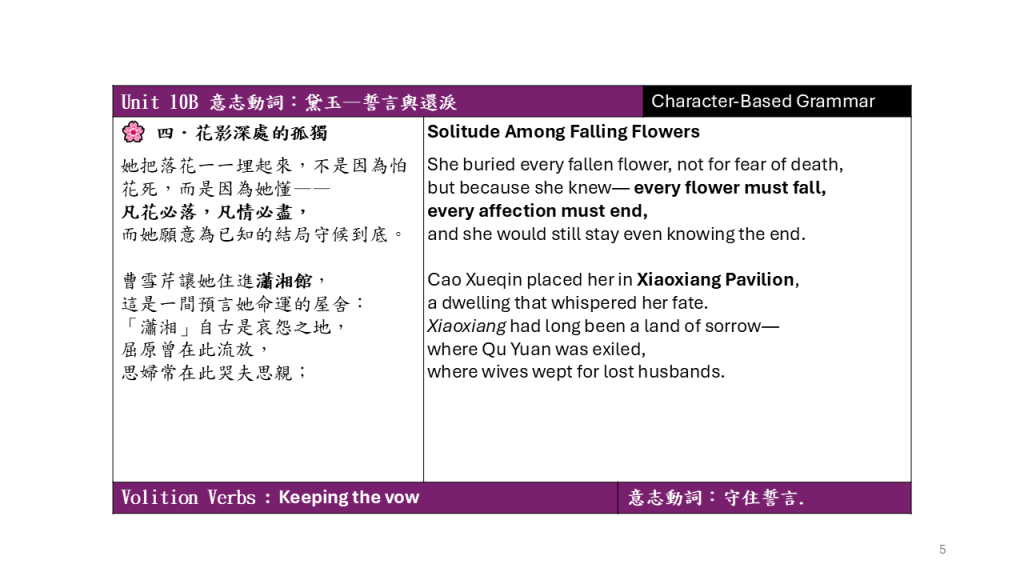 Unit 10B 意志動詞：黛玉—誓言與還淚

Character-Based Grammar

四・花影深處的孤獨

她把落花一一埋起來，不是因為怕花死，而是因為她懂——
凡花必落，凡情必盡，
而她願意為已知的結局守候到底。

曹雪芹讓她住進瀟湘館，
這是一間預言她命運的屋舍：
「瀟湘」自古是哀怨之地，
屈原曾在此流放，
思婦常在此哭夫思親；

Solitude Among Falling Flowers

She buried every fallen flower, not for fear of death,
but because she knew— every flower must fall,
every affection must end,
and she would still stay even knowing the end.

Cao Xueqin placed her in Xiaoxiang Pavilion,
a dwelling that whispered her fate.
Xiaoxiang had long been a land of sorrow—
where Qu Yuan was exiled,
where wives wept for lost husbands.

Volition Verbs：Keeping the vow

意志動詞：守住誓言.

5